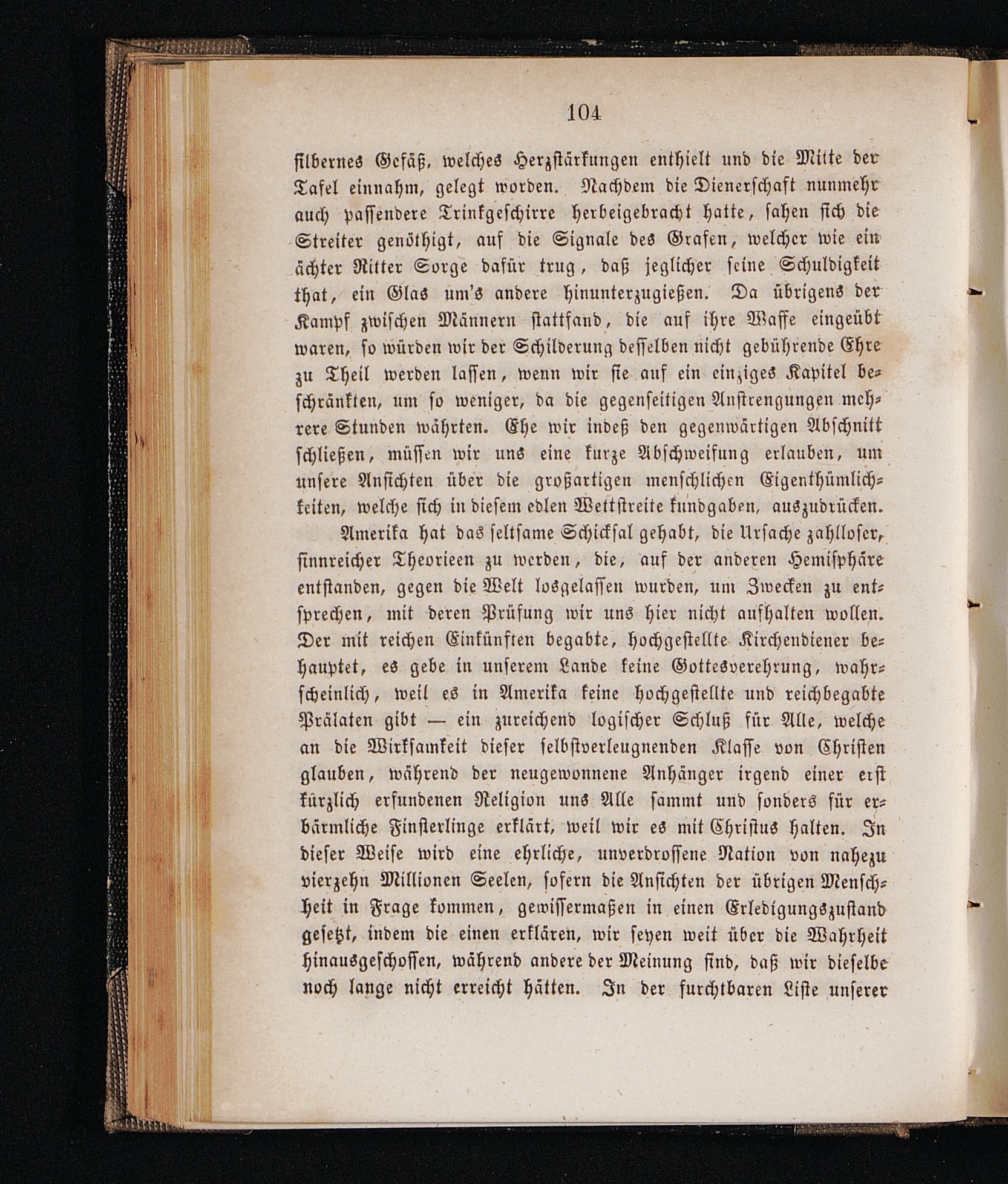 104

silbernes Gefäß, welches Herzstärkungen enthielt und die Mitte der Tafel einnahm, gelegt worden. Nachdem die Dienerschaft nunmehr auch passendere Trinkgeschirre herbeigebracht hatte, sahen sich die Streiter genöthigt, auf die Signale des Grafen, welcher wie ein ächter Ritter Sorge dafür trug, daß jeglicher seine Schuldigkeit that, ein Glas um's andere hinunterzugießen. Da übrigens der Kampf zwischen Männern stattfand, die auf ihre Waffe eingeübt waren, so würden wir der Schilderung desselben nicht gebührende Ehre zu Theil werden lassen, wenn wir sie auf ein einziges Kapitel beschränkten, um so weniger, da die gegenseitigen Anstrengungen mehrere Stunden währten. Ehe wir indeß den gegenwärtigen Abschnitt schließen, müssen wir uns eine kurze Abschweifung erlauben, um unsere Ansichten über die großartigen menschlichen Eigenthümlichkeiten, welche sich in diesem edlen Wettstreite kundgaben, auszudrücken.

Amerika hat das seltsame Schicksal gehabt, die Ursache zahlloser, sinnreicher Theorieen zu werden, die, auf der anderen Hemisphäre entstanden, gegen die Welt losgelassen wurden, um Zwecken zu entsprechen, mit deren Prüfung wir uns hier nicht aufhalten wollen. Der mit reichen Einkünften begabte, hochgestellte Kirchendiener behauptet, es gebe in unserem Lande keine Gottesverehrung, wahrscheinlich, weil es in Amerika keine hochgestellte und reichbegabte Prälaten gibt — ein zureichend logischer Schluß für Alle, welche an die Wirksamkeit dieser selbstverleugnenden Klasse von Christen glauben, während der neugewonnene Anhänger irgend einer erst kürzlich erfundenen Religion uns Alle sammt und sonders für erbärmliche Finsterlinge erklärt, weil wir es mit Christus halten. In dieser Weise wird eine ehrliche, unverdrossene Nation von nahezu vierzehn Millionen Seelen, sofern die Ansichten der übrigen Menschheit in Frage kommen, gewissermaßen in einen Erledigungszustand gesetzt, indem die einen erklären, wir seyen weit über die Wahrheit hinausgeschossen, während andere der Meinung sind, daß wir dieselbe noch lange nicht erreicht hätten. In der furchtbaren Liste unserer